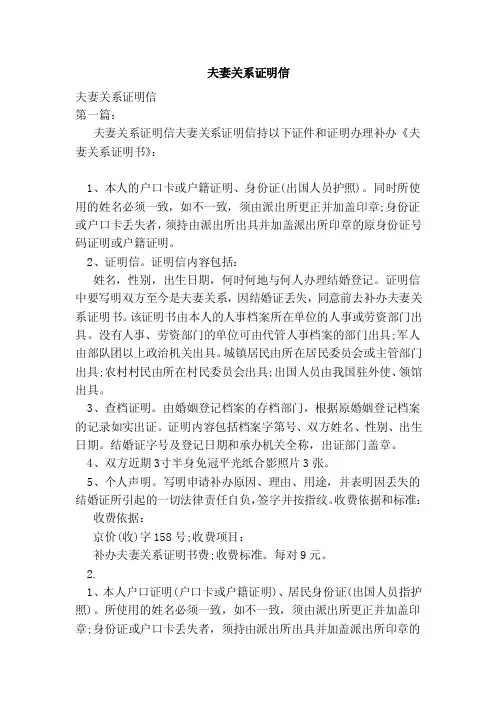 夫妻关系证明信

夫妻关系证明信

第一篇：

夫妻关系证明信夫妻关系证明信持以下证件和证明办理补办《夫妻关系证明书》：

1、本人的户口卡或户籍证明、身份证(出国人员护照)。同时所使用的姓名必须一致，如不一致，须由派出所更正并加盖印章;身份证或户口卡丢失者，须持由派出所出具并加盖派出所印章的原身份证号码证明或户籍证明。

2、证明信。证明信内容包括：

姓名，性别，出生日期，何时何地与何人办理结婚登记。证明信中要写明双方至今是夫妻关系，因结婚证丢失，同意前去补办夫妻关系证明书。该证明书由本人的人事档案所在单位的人事或劳资部门出具。没有人事、劳资部门的单位可由代管人事档案的部门出具;军人由部队团以上政治机关出具。城镇居民由所在居民委员会或主管部门出具;农村村民由所在村民委员会出具;出国人员由我国驻外使、领馆出具。

3、查档证明。由婚姻登记档案的存档部门，根据原婚姻登记档案的记录如实出证。证明内容包括档案字第号、双方姓名、性别、出生日期。结婚证字号及登记日期和承办机关全称，出证部门盖章。

4、双方近期3寸半身免冠平光纸合影照片3张。

5、个人声明。写明申请补办原因、理由、用途，并表明因丢失的结婚证所引起的一切法律责任自负，签字并按指纹。收费依据和标准：

收费依据：

京价(收)字158号;收费项目：

补办夫妻关系证明书费;收费标准。每对9元。

2.

1、本人户口证明(户口卡或户籍证明)、居民身份证(出国人员指护照)。所使用的姓名必须一致，如不一致，须由派出所更正并加盖印章;身份证或户口卡丢失者，须持由派出所出具并加盖派出所印章的